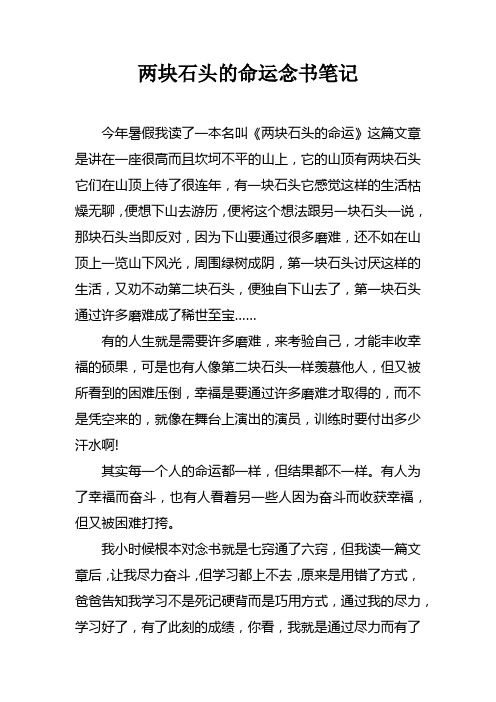 两块石头的命运念书笔记

今年暑假我读了一本名叫《两块石头的命运》这篇文章是讲在一座很高而且坎坷不平的山上，它的山顶有两块石头它们在山顶上待了很连年，有一块石头它感觉这样的生活枯燥无聊，便想下山去游历，便将这个想法跟另一块石头一说，那块石头当即反对，因为下山要通过很多磨难，还不如在山顶上一览山下风光，周围绿树成阴，第一块石头讨厌这样的生活，又劝不动第二块石头，便独自下山去了，第一块石头通过许多磨难成了稀世至宝……

有的人生就是需要许多磨难，来考验自己，才能丰收幸福的硕果，可是也有人像第二块石头一样羡慕他人，但又被所看到的困难压倒，幸福是要通过许多磨难才取得的，而不是凭空来的，就像在舞台上演出的演员，训练时要付出多少汗水啊!

其实每一个人的命运都一样，但结果都不一样。有人为了幸福而奋斗，也有人看着另一些人因为奋斗而收获幸福，但又被困难打挎。

我小时候根本对念书就是七窍通了六窍，但我读一篇文章后，让我尽力奋斗，但学习都上不去，原来是用错了方式，爸爸告知我学习不是死记硬背而是巧用方式，通过我的尽力，学习好了，有了此刻的成绩，你看，我就是通过尽力而有了